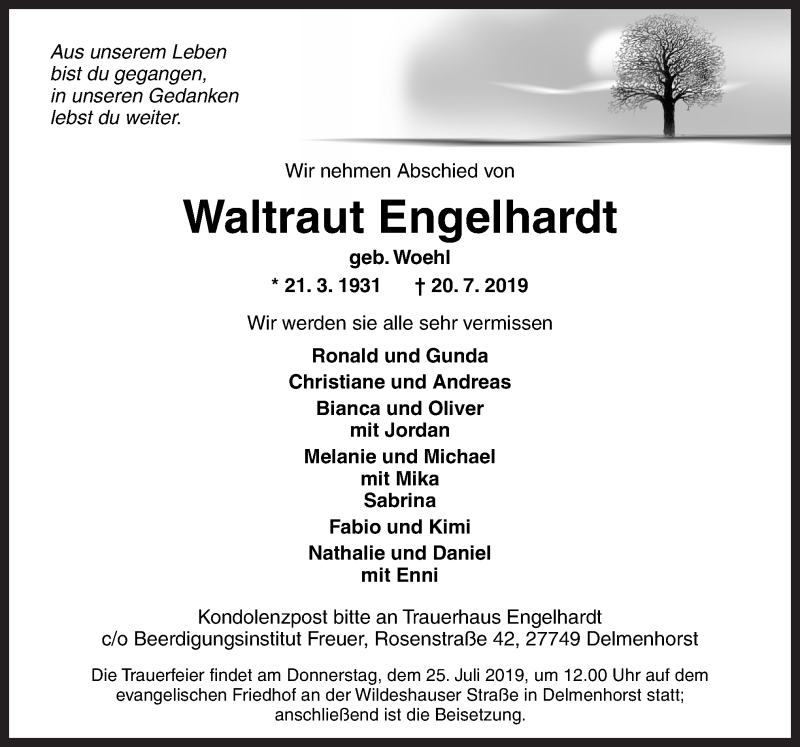 Aus unserem Leben
bist du gegangen,
in unseren Gedanken
lebst du weiter.

Wir nehmen Abschied von

Waltraut Engelhardt

geb. Woehl

* 21. 3. 1931 † 20. 7. 2019

Wir werden sie alle sehr vermissen

Ronald und Gunda
Christiane und Andreas
Bianca und Oliver
mit Jordan
Melanie und Michael
mit Mika
Sabrina
Fabio und Kimi
Nathalie und Daniel
mit Enni

Kondolenzpost bitte an Trauerhaus Engelhardt
c/o Beerdigungsinstitut Freuer, Rosenstraße 42, 27749 Delmenhorst

Die Trauerfeier findet am Donnerstag, dem 25. Juli 2019, um 12.00 Uhr auf dem evangelischen Friedhof an der Wildeshauser Straße in Delmenhorst statt; anschließend ist die Beisetzung.